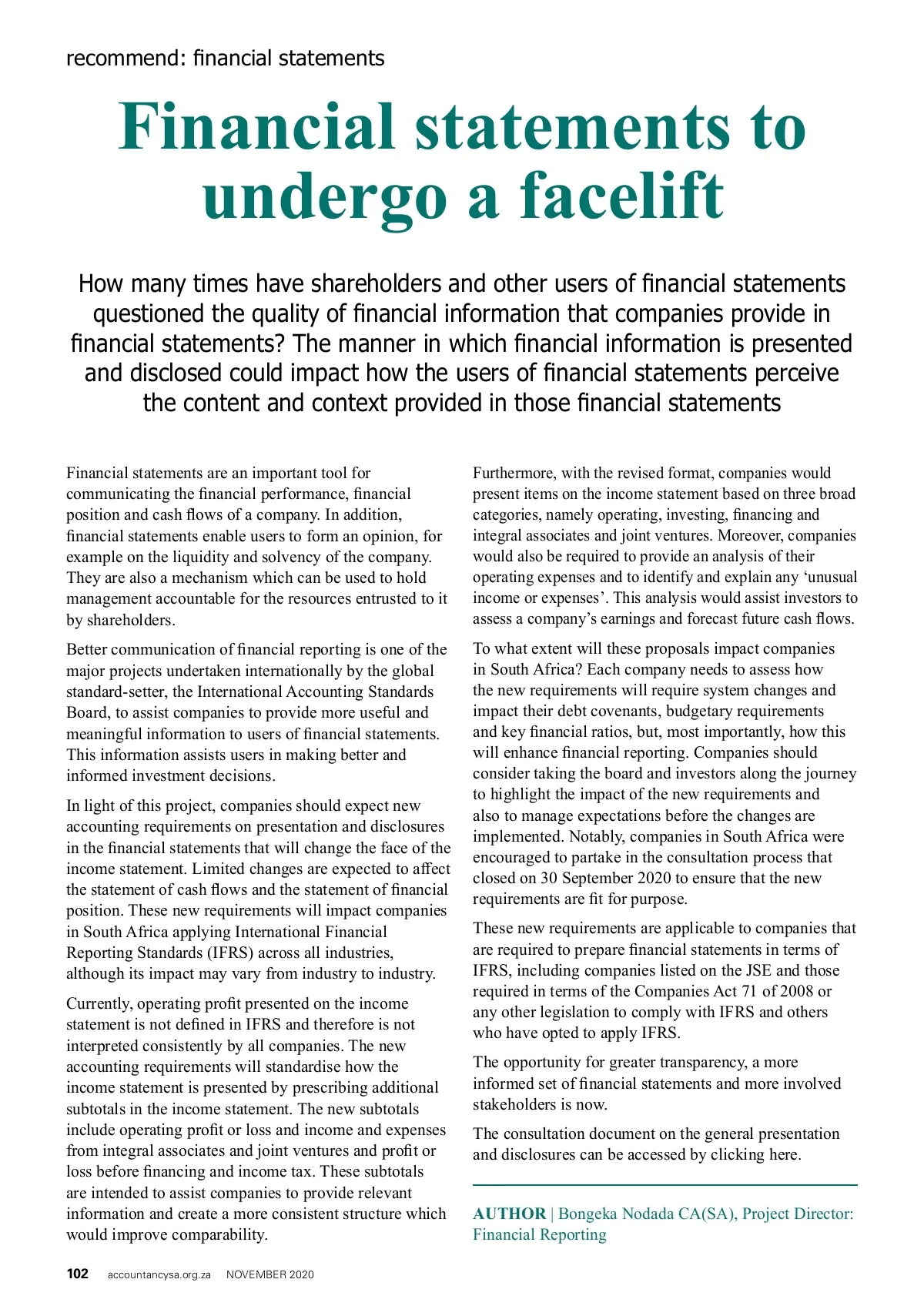 recommend: financial statements

Financial statements to undergo a facelift

How many times have shareholders and other users of financial statements questioned the quality of financial information that companies provide in financial statements? The manner in which financial information is presented and disclosed could impact how the users of financial statements perceive the content and context provided in those financial statements

Financial statements are an important tool for communicating the financial performance, financial position and cash flows of a company. In addition, financial statements enable users to form an opinion, for example on the liquidity and solvency of the company. They are also a mechanism which can be used to hold management accountable for the resources entrusted to it by shareholders.

Better communication of financial reporting is one of the major projects undertaken internationally by the global standard-setter, the International Accounting Standards Board, to assist companies to provide more useful and meaningful information to users of financial statements. This information assists users in making better and informed investment decisions.

In light of this project, companies should expect new accounting requirements on presentation and disclosures in the financial statements that will change the face of the income statement. Limited changes are expected to affect the statement of cash flows and the statement of financial position. These new requirements will impact companies in South Africa applying International Financial Reporting Standards (IFRS) across all industries, although its impact may vary from industry to industry.

Currently, operating profit presented on the income statement is not defined in IFRS and therefore is not interpreted consistently by all companies. The new accounting requirements will standardise how the income statement is presented by prescribing additional subtotals in the income statement. The new subtotals include operating profit or loss and income and expenses from integral associates and joint ventures and profit or loss before financing and income tax. These subtotals are intended to assist companies to provide relevant information and create a more consistent structure which would improve comparability.

Furthermore, with the revised format, companies would present items on the income statement based on three broad categories, namely operating, investing, financing and integral associates and joint ventures. Moreover, companies would also be required to provide an analysis of their operating expenses and to identify and explain any ‘unusual income or expenses’. This analysis would assist investors to assess a company’s earnings and forecast future cash flows.

To what extent will these proposals impact companies in South Africa? Each company needs to assess how the new requirements will require system changes and impact their debt covenants, budgetary requirements and key financial ratios, but, most importantly, how this will enhance financial reporting. Companies should consider taking the board and investors along the journey to highlight the impact of the new requirements and also to manage expectations before the changes are implemented. Notably, companies in South Africa were encouraged to partake in the consultation process that closed on 30 September 2020 to ensure that the new requirements are fit for purpose.

These new requirements are applicable to companies that are required to prepare financial statements in terms of IFRS, including companies listed on the JSE and those required in terms of the Companies Act 71 of 2008 or any other legislation to comply with IFRS and others who have opted to apply IFRS.

The opportunity for greater transparency, a more informed set of financial statements and more involved stakeholders is now.

The consultation document on the general presentation and disclosures can be accessed by clicking here.

AUTHOR | Bongeka Nodada CA(SA), Project Director: Financial Reporting

102 accountancysa.org.za NOVEMBER 2020